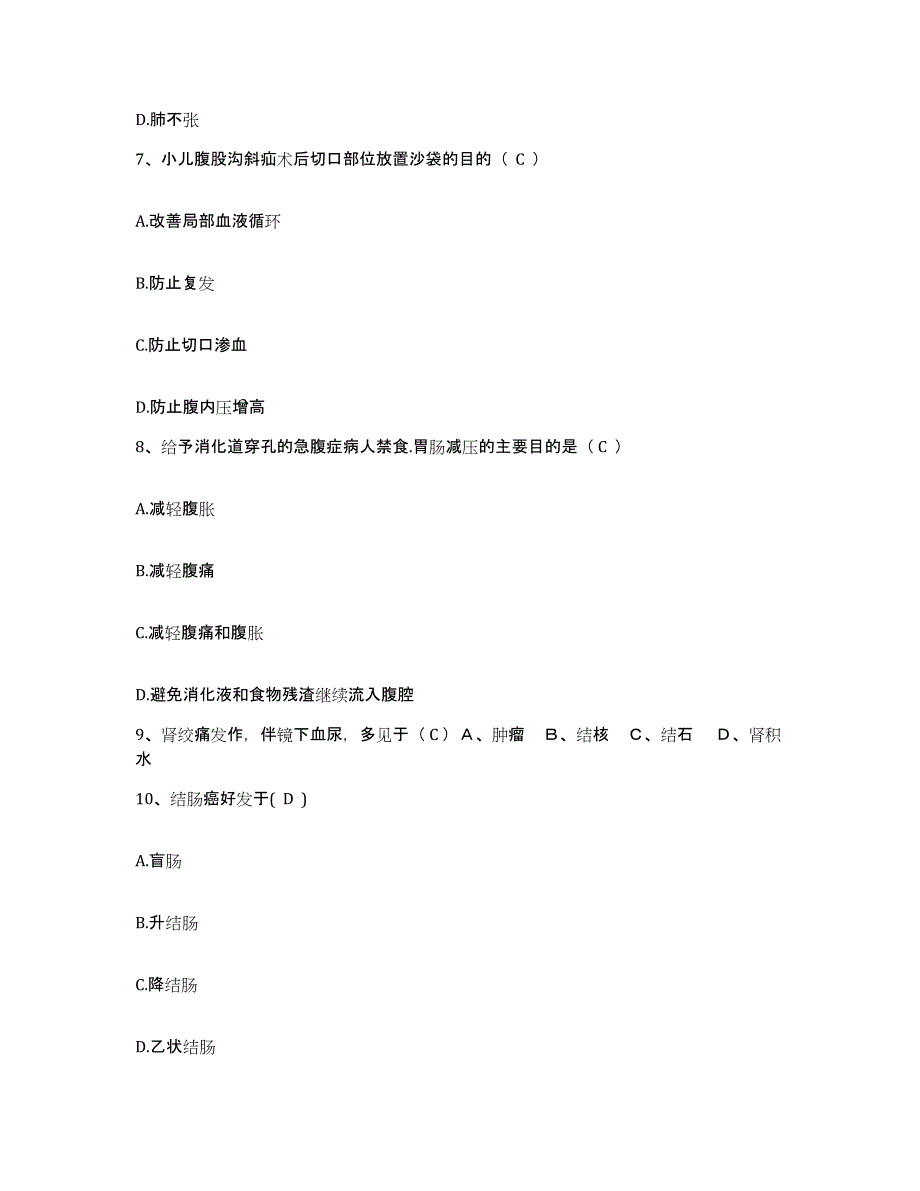 D.肺不张

7、小儿腹股沟斜疝术后切口部位放置沙袋的目的（ C ）

A.改善局部血液循环

B.防止复发

C.防止切口渗血

D.防止腹内压增高

8、给予消化道穿孔的急腹症病人禁食.胃肠减压的主要目的是（ C ）

A.减轻腹胀

B.减轻腹痛

C.减轻腹痛和腹胀

D.避免消化液和食物残渣继续流入腹腔

9、肾绞痛发作，伴镜下血尿，多见于（ C ） A、肿瘤 B、结核 C、结石 D、肾积水

10、结肠癌好发于( D )

A.盲肠

B.升结肠

C.降结肠

D.乙状结肠